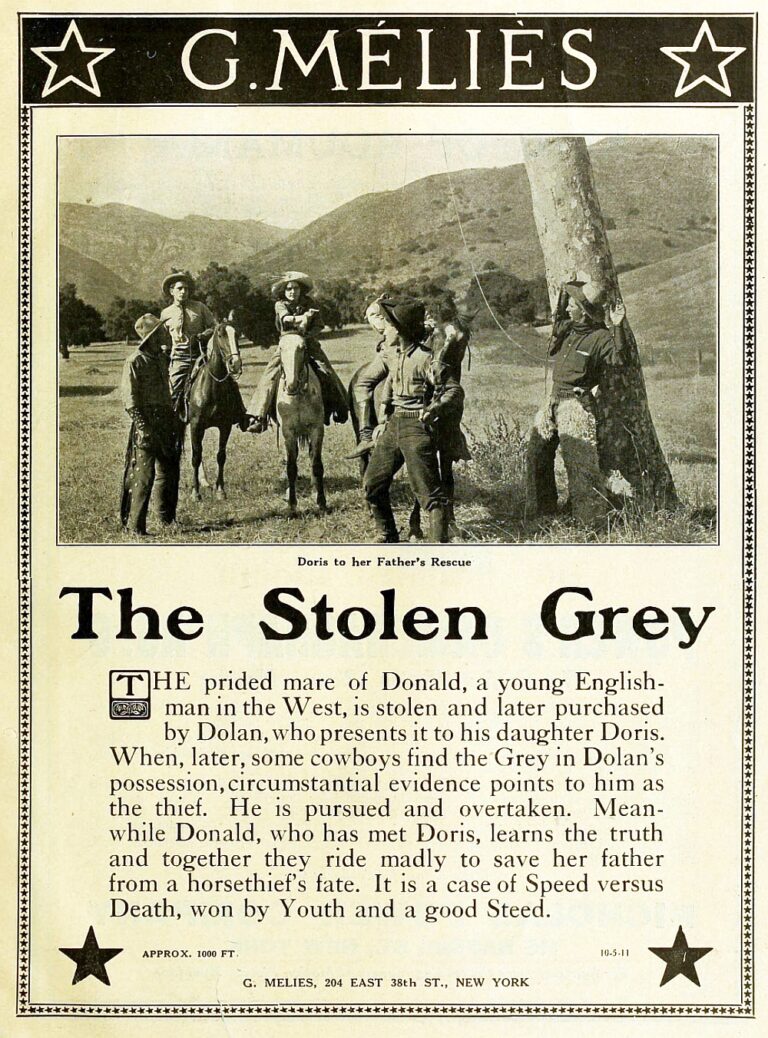 G. MÉLIÈS

Doris to her Father's Rescue

The Stolen Grey

THE prided mare of Donald, a young Englishman in the West, is stolen and later purchased by Dolan, who presents it to his daughter Doris. When, later, some cowboys find the Grey in Dolan's possession, circumstantial evidence points to him as the thief. He is pursued and overtaken. Meanwhile Donald, who has met Doris, learns the truth and together they ride madly to save her father from a horsethief's fate. It is a case of Speed versus Death, won by Youth and a good Steed.

APPROX. 1000 FT.

10-5-11

G. MELIES, 204 EAST 38th ST., NEW YORK